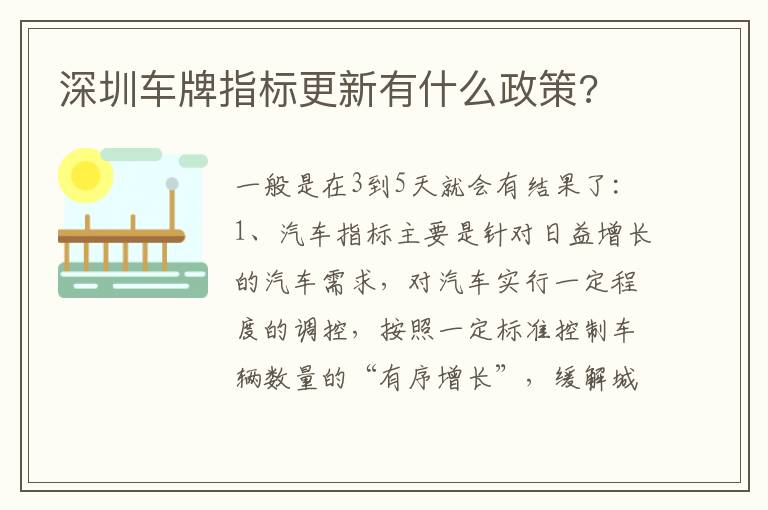 深圳车牌指标更新有什么政策?

一般是在3到5天就会有结果了:
1、汽车指标主要是针对日益增长的汽车需求，对汽车实行一定程度的调控，按照一定标准控制车辆数量的“有序增长”，缓解城